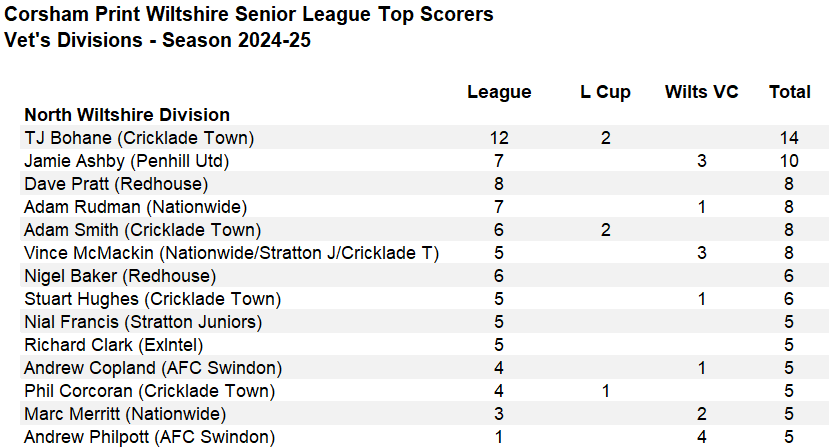 Corsham Print Wiltshire Senior League Top Scorers
Vet's Divisions - Season 2024-25

| | League | L Cup | Wilts VC | Total |
|---|---|---|---|---|
| **North Wiltshire Division** | | | | |
| TJ Bohane (Cricklade Town) | 12 | 2 | | 14 |
| Jamie Ashby (Penhill Utd) | 7 | | 3 | 10 |
| Dave Pratt (Redhouse) | 8 | | | 8 |
| Adam Rudman (Nationwide) | 7 | | 1 | 8 |
| Adam Smith (Cricklade Town) | 6 | 2 | | 8 |
| Vince McMackin (Nationwide/Stratton J/Cricklade T) | 5 | | 3 | 8 |
| Nigel Baker (Redhouse) | 6 | | | 6 |
| Stuart Hughes (Cricklade Town) | 5 | | 1 | 6 |
| Nial Francis (Stratton Juniors) | 5 | | | 5 |
| Richard Clark (ExIntel) | 5 | | | 5 |
| Andrew Copland (AFC Swindon) | 4 | | 1 | 5 |
| Phil Corcoran (Cricklade Town) | 4 | 1 | | 5 |
| Marc Merritt (Nationwide) | 3 | | 2 | 5 |
| Andrew Philpott (AFC Swindon) | 1 | | 4 | 5 |